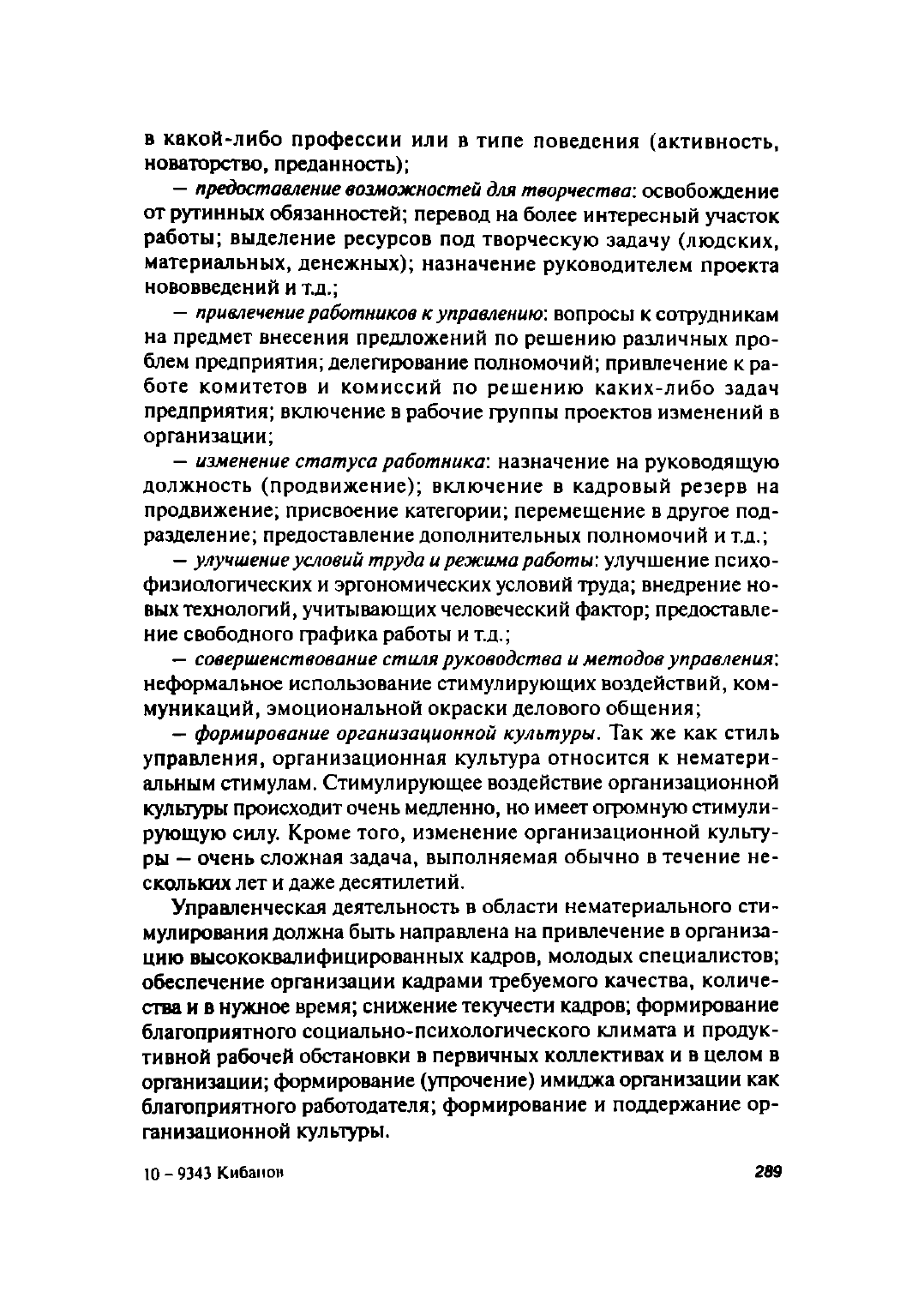 в какой-либо профессии или в типе поведения (активность, новаторство, преданность);

— предоставление возможностей для творчества: освобождение от рутинных обязанностей; перевод на более интересный участок работы; выделение ресурсов под творческую задачу (людских, материальных, денежных); назначение руководителем проекта нововведений и т.д.;

— привлечение работников к управлению: вопросы к сотрудникам на предмет внесения предложений по решению различных проблем предприятия; делегирование полномочий; привлечение к работе комитетов и комиссий по решению каких-либо задач предприятия; включение в рабочие группы проектов изменений в организации;

— изменение статуса работника: назначение на руководящую должность (продвижение); включение в кадровый резерв на продвижение; присвоение категории; перемещение в другое подразделение; предоставление дополнительных полномочий и т.д.;

— улучшение условий труда и режима работы: улучшение психофизиологических и эргономических условий труда; внедрение новых технологий, учитывающих человеческий фактор; предоставление свободного графика работы и т.д.;

— совершенствование стиля руководства и методов управления: неформальное использование стимулирующих воздействий, коммуникаций, эмоциональной окраски делового общения;

— формирование организационной культуры. Так же как стиль управления, организационная культура относится к нематериальным стимулам. Стимулирующее воздействие организационной культуры происходит очень медленно, но имеет огромную стимулирующую силу. Кроме того, изменение организационной культуры — очень сложная задача, выполняемая обычно в течение нескольких лет и даже десятилетий.

Управленческая деятельность в области нематериального стимулирования должна быть направлена на привлечение в организацию высококвалифицированных кадров, молодых специалистов; обеспечение организации кадрами требуемого качества, количества и в нужное время; снижение текучести кадров; формирование благоприятного социально-психологического климата и продуктивной рабочей обстановки в первичных коллективах и в целом в организации; формирование (упрочение) имиджа организации как благоприятного работодателя; формирование и поддержание организационной культуры.

10 – 9343 Кибанов

289